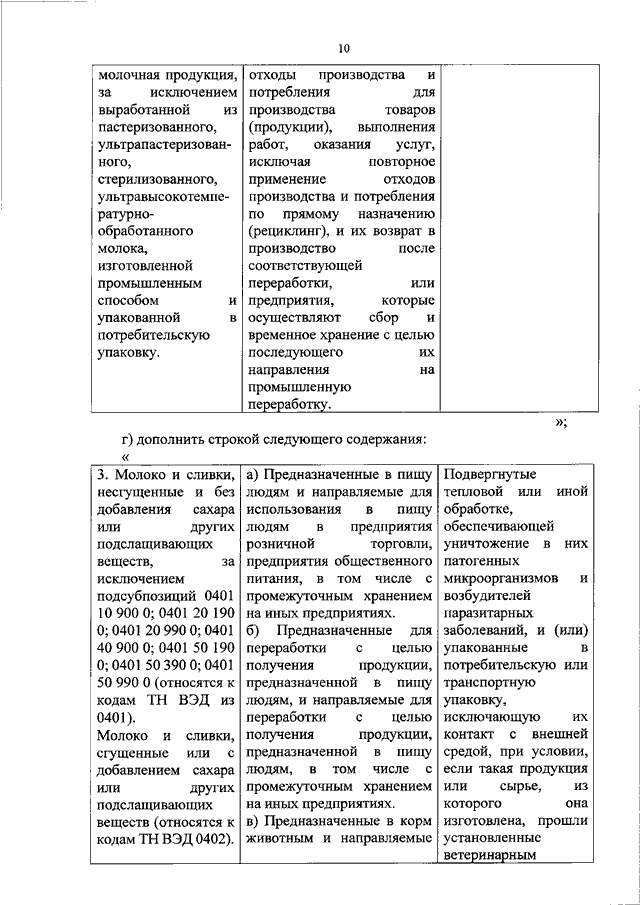 10

| молочная продукция, за исключением выработанной из пастеризованного, ультрапастеризованного, стерилизованного, ультравысокотемпературно-обработанного молока, изготовленной промышленным способом и упакованной в потребительскую упаковку. | отходы производства и потребления для производства товаров (продукции), выполнения работ, оказания услуг, исключая повторное применение отходов производства и потребления по прямому назначению (рециклинг), и их возврат в производство после соответствующей переработки, или предприятия, которые осуществляют сбор и временное хранение с целью последующего их направления на промышленную переработку. | |

»;

г) дополнить строкой следующего содержания:

«

| 3. Молоко и сливки, несгущенные и без добавления сахара или других подслащивающих веществ, за исключением подсубпозиций 0401 10 900 0; 0401 20 190 0; 0401 20 990 0; 0401 40 900 0; 0401 50 190 0; 0401 50 390 0; 0401 50 990 0 (относятся к кодам ТН ВЭД из 0401). Молоко и сливки, сгущенные или с добавлением сахара или других подслащивающих веществ (относятся к кодам ТН ВЭД 0402). | а) Предназначенные в пищу людям и направляемые для использования в пищу людям в предприятия розничной торговли, предприятия общественного питания, в том числе с промежуточным хранением на иных предприятиях. б) Предназначенные для переработки с целью получения продукции, предназначенной в пищу людям, и направляемые для переработки с целью получения продукции, предназначенной в пищу людям, в том числе с промежуточным хранением на иных предприятиях. в) Предназначенные в корм животным и направляемые | Подвергнутые тепловой или иной обработке, обеспечивающей уничтожение в них патогенных микроорганизмов и возбудителей паразитарных заболеваний, и (или) упакованные в потребительскую или транспортную упаковку, исключающую их контакт с внешней средой, при условии, если такая продукция или сырье, из которого она изготовлена, прошли установленные ветеринарным |